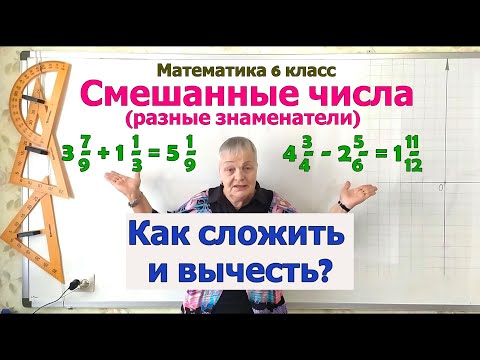 Математика 6 класс

Смешанные числа

(разные знаменатели)

$3\frac{7}{9} + 1\frac{1}{3} = 5\frac{1}{9}$

$4\frac{3}{4} - 2\frac{5}{6} = 1\frac{11}{12}$

0

Как сложить и вычесть?